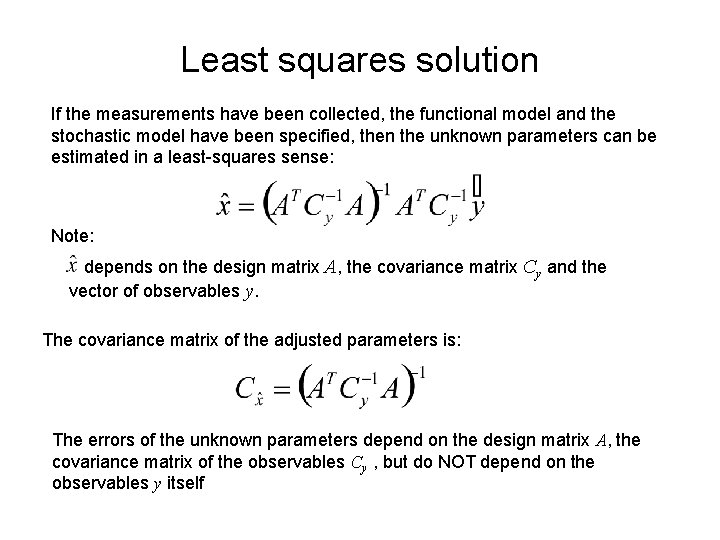 Least squares solution

If the measurements have been collected, the functional model and the stochastic model have been specified, then the unknown parameters can be estimated in a least-squares sense:

$\hat{x} = \left(A^T C_y^{-1} A\right)^{-1} A^T C_y^{-1} y$

Note:

$\hat{x}$ depends on the design matrix $A$, the covariance matrix $C_y$ and the vector of observables $y$.

The covariance matrix of the adjusted parameters is:

$C_{\hat{x}} = \left(A^T C_y^{-1} A\right)^{-1}$

The errors of the unknown parameters depend on the design matrix $A$, the covariance matrix of the observables $C_y$ , but do NOT depend on the observables $y$ itself